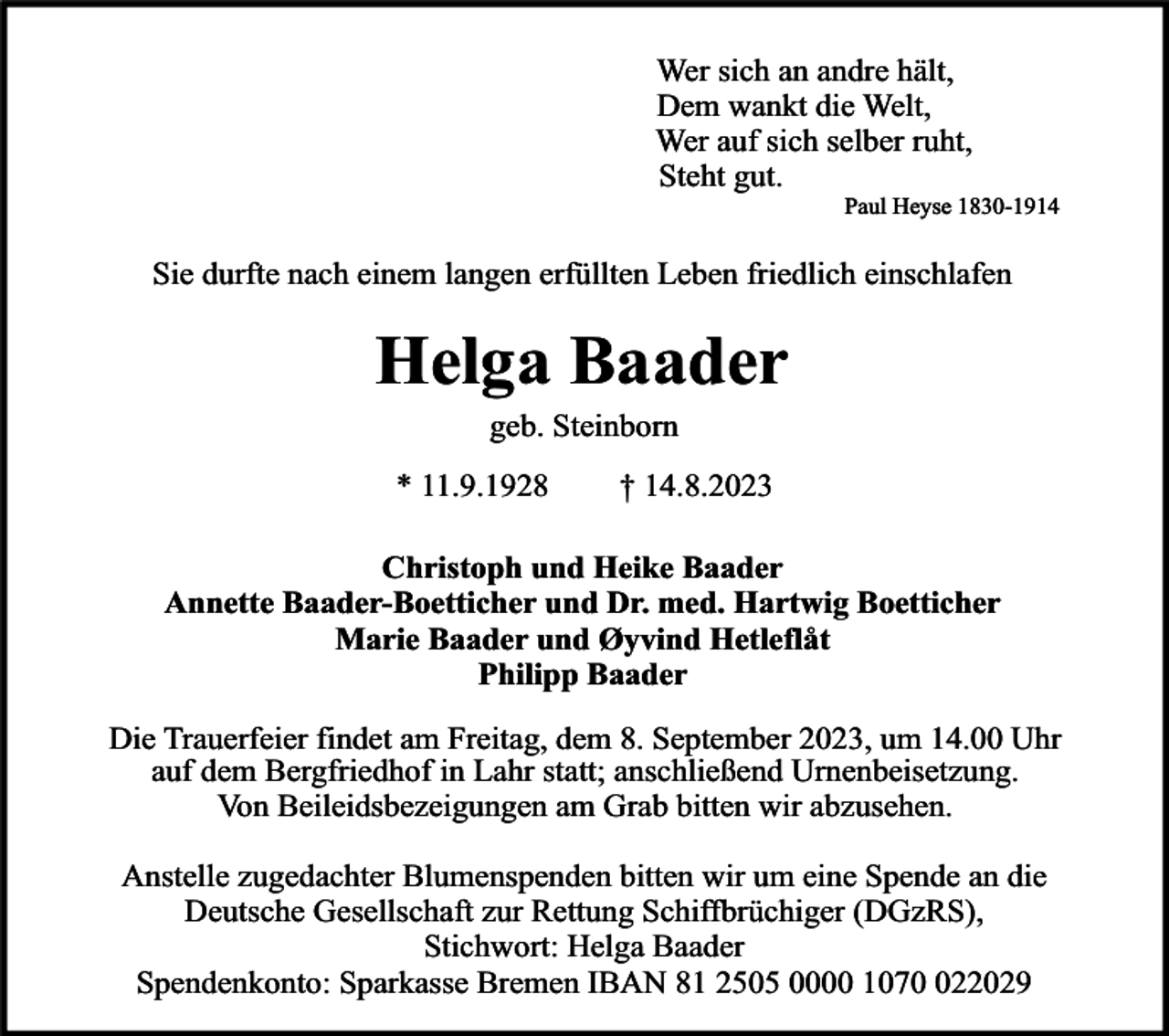 Wer sich an andre hält,
Dem wankt die Welt,
Wer auf sich selber ruht,
Steht gut.
Paul Heyse 1830-1914

Sie durfte nach einem langen erfüllten Leben friedlich einschlafen

Helga Baader

geb. Steinborn

* 11.9.1928 † 14.8.2023

Christoph und Heike Baader
Annette Baader-Boetticher und Dr. med. Hartwig Boetticher
Marie Baader und Øyvind Hetleflåt
Philipp Baader

Die Trauerfeier findet am Freitag, dem 8. September 2023, um 14.00 Uhr auf dem Bergfriedhof in Lahr statt; anschließend Urnenbeisetzung. Von Beileidsbezeigungen am Grab bitten wir abzusehen.

Anstelle zugedachter Blumenspenden bitten wir um eine Spende an die Deutsche Gesellschaft zur Rettung Schiffbrüchiger (DGzRS), Stichwort: Helga Baader
Spendenkonto: Sparkasse Bremen IBAN 81 2505 0000 1070 022029